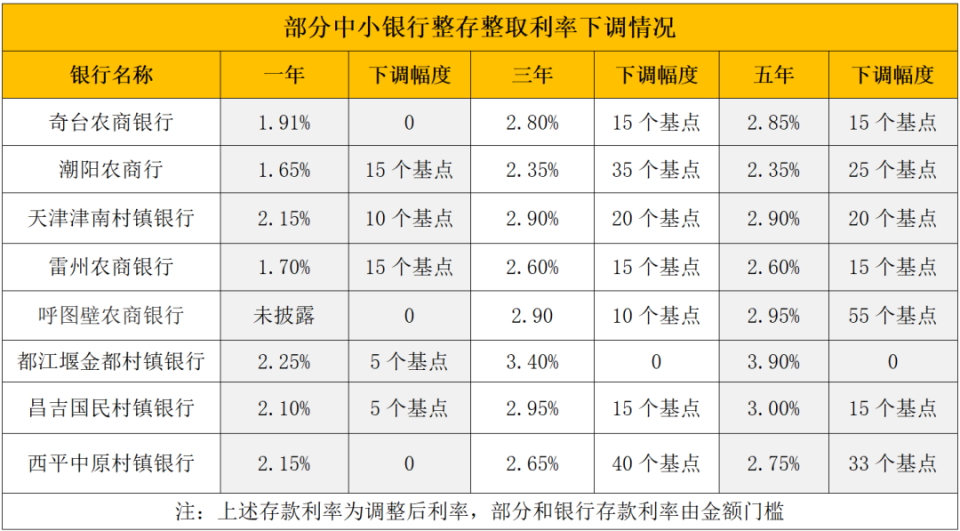 部分中小银行整存整取利率下调情况

| 银行名称 | 一年 | 下调幅度 | 三年 | 下调幅度 | 五年 | 下调幅度 |
|---|---|---|---|---|---|---|
| 奇台农商银行 | 1.91% | 0 | 2.80% | 15 个基点 | 2.85% | 15 个基点 |
| 潮阳农商行 | 1.65% | 15 个基点 | 2.35% | 35 个基点 | 2.35% | 25 个基点 |
| 天津津南村镇银行 | 2.15% | 10 个基点 | 2.90% | 20 个基点 | 2.90% | 20 个基点 |
| 雷州农商银行 | 1.70% | 15 个基点 | 2.60% | 15 个基点 | 2.60% | 15 个基点 |
| 呼图壁农商银行 | 未披露 | 0 | 2.90 | 10 个基点 | 2.95% | 55 个基点 |
| 都江堰金都村镇银行 | 2.25% | 5 个基点 | 3.40% | 0 | 3.90% | 0 |
| 昌吉国民村镇银行 | 2.10% | 5 个基点 | 2.95% | 15 个基点 | 3.00% | 15 个基点 |
| 西平中原村镇银行 | 2.15% | 0 | 2.65% | 40 个基点 | 2.75% | 33 个基点 |

注：上述存款利率为调整后利率，部分和银行存款利率由金额门槛